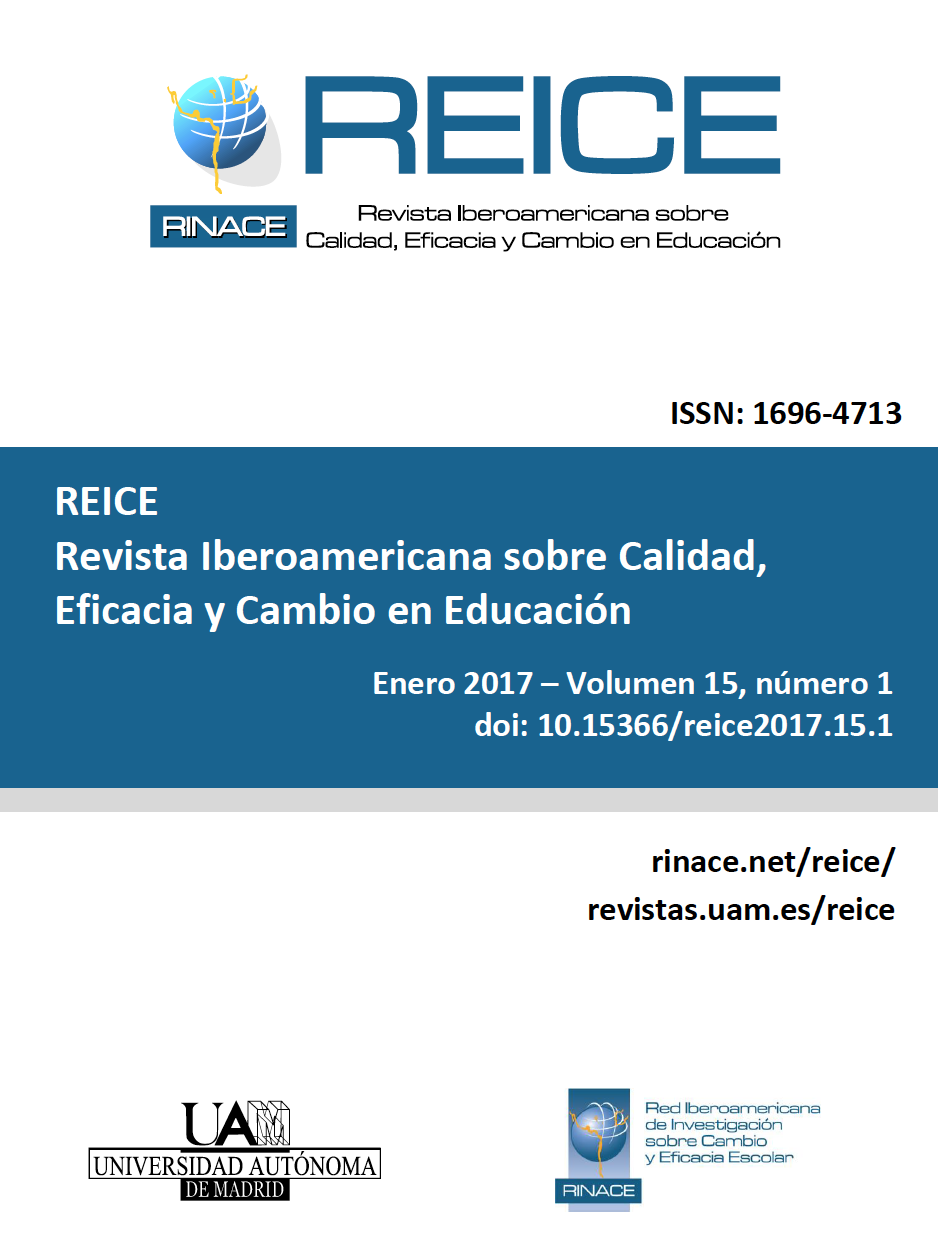 REICE

RINACE

Revista Iberoamericana sobre Calidad, Eficacia y Cambio en Educación

ISSN: 1696-4713

REICE
Revista Iberoamericana sobre Calidad, Eficacia y Cambio en Educación

Enero 2017 – Volumen 15, número 1
doi: 10.15366/reice2017.15.1

rinace.net/reice/
revistas.uam.es/reice

UAM
UNIVERSIDAD AUTÓNOMA
DE MADRID

Red Iberoamericana de Investigación sobre Cambio y Eficacia Escolar

RINACE